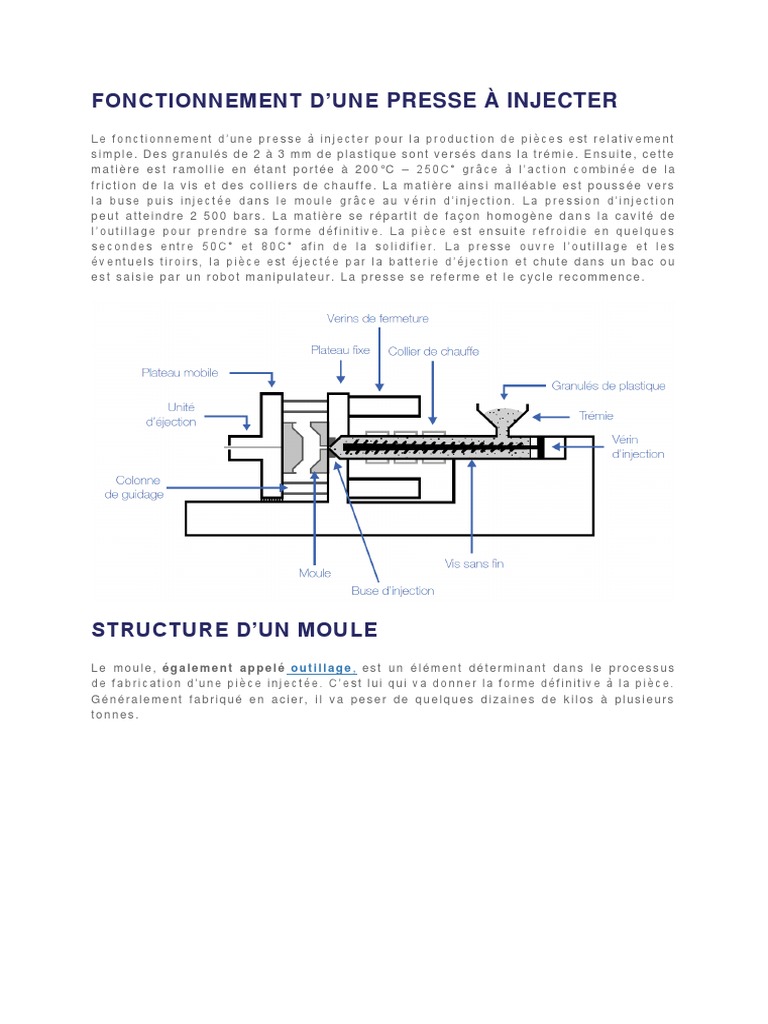 FONCTIONNEMENT D'UNE PRESSE À INJECTER

Le fonctionnement d'une presse à injecter pour la production de pièces est relativement simple. Des granulés de 2 à 3 mm de plastique sont versés dans la trémie. Ensuite, cette matière est ramollie en étant portée à 200°C – 250C° grâce à l'action combinée de la friction de la vis et des colliers de chauffe. La matière ainsi malléable est poussée vers la buse puis injectée dans le moule grâce au vérin d'injection. La pression d'injection peut atteindre 2 500 bars. La matière se répartit de façon homogène dans la cavité de l'outillage pour prendre sa forme définitive. La pièce est ensuite refroidie en quelques secondes entre 50C° et 80C° afin de la solidifier. La presse ouvre l'outillage et les éventuels tiroirs, la pièce est éjectée par la batterie d'éjection et chute dans un bac ou est saisie par un robot manipulateur. La presse se referme et le cycle recommence.

Verins de fermeture
Plateau fixe
Collier de chauffe
Plateau mobile
Granulés de plastique
Unité d'éjection
Trémie
Verin d'injection
Colonne de guidage
Vis sans fin
Moule
Buse d'injection

STRUCTURE D'UN MOULE

Le moule, également appelé outillage, est un élément déterminant dans le processus de fabrication d'une pièce injectée. C'est lui qui va donner la forme définitive à la pièce. Généralement fabriqué en acier, il va peser de quelques dizaines de kilos à plusieurs tonnes.